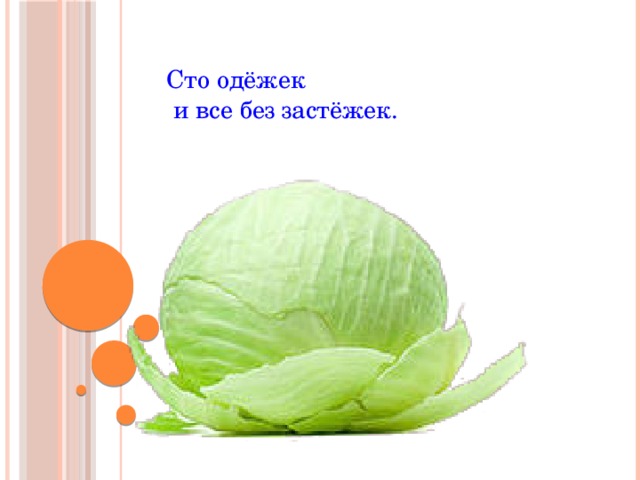 Сто одёжек
и все без застёжек.